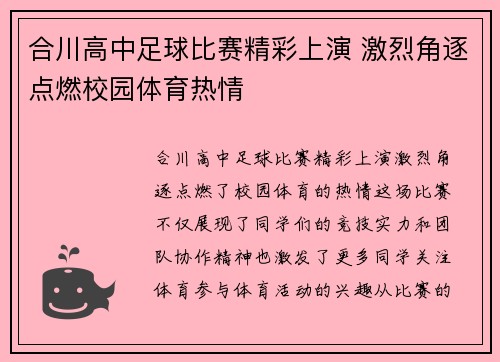 合川高中足球比赛精彩上演 激烈角逐点燃校园体育热情

合川高中足球比赛精彩上演激烈角逐点燃了校园体育的热情这场比赛不仅展现了同学们的竞技实力和团队协作精神也激发了更多同学关注体育参与体育活动的兴趣从比赛的